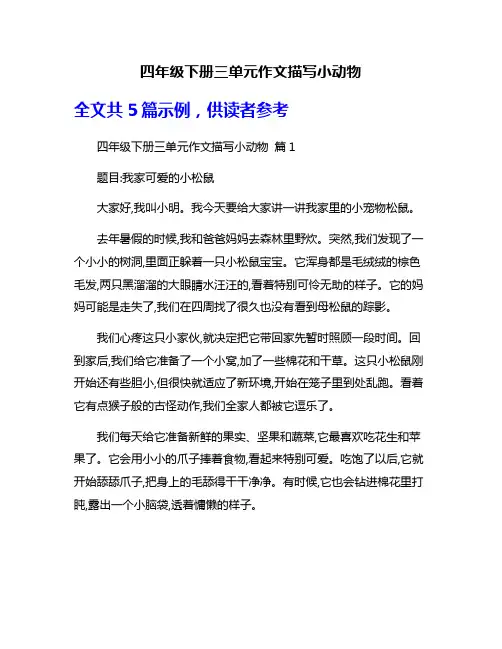 四年级下册三单元作文描写小动物

全文共 5 篇示例，供读者参考

四年级下册三单元作文描写小动物 篇 1

题目:我家可爱的小松鼠

大家好,我叫小明。我今天要给大家讲一讲我家里的小宠物松鼠。

去年暑假的时候,我和爸爸妈妈去森林里野炊。突然,我们发现了一个小小的树洞,里面正躲着一只小松鼠宝宝。它浑身都是毛绒绒的棕色毛发,两只黑溜溜的大眼睛水汪汪的,看着特别可怜无助的样子。它的妈妈可能是走失了,我们在四周找了很久也没有看到母松鼠的踪影。

我们心疼这只小家伙,就决定把它带回家先暂时照顾一段时间。回到家后,我们给它准备了一个小窝,加了一些棉花和干草。这只小松鼠刚开始还有些胆小,但很快就适应了新环境,开始在笼子里到处乱跑。看着它有点猴子般的古怪动作,我们全家人都被它逗乐了。

我们每天给它准备新鲜的果实、坚果和蔬菜,它最喜欢吃花生和苹果了。它会用小小的爪子捧着食物,看起来特别可爱。吃饱了以后,它就开始舔舔爪子,把身上的毛舔得干干净净。有时候,它也会钻进棉花里打盹,露出一个小脑袋,透着慵懒的样子。